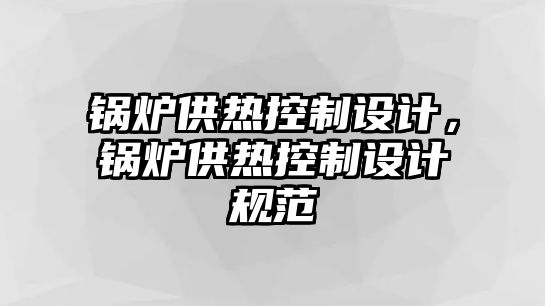 锅炉供热控制设计，锅炉供热控制设计规范